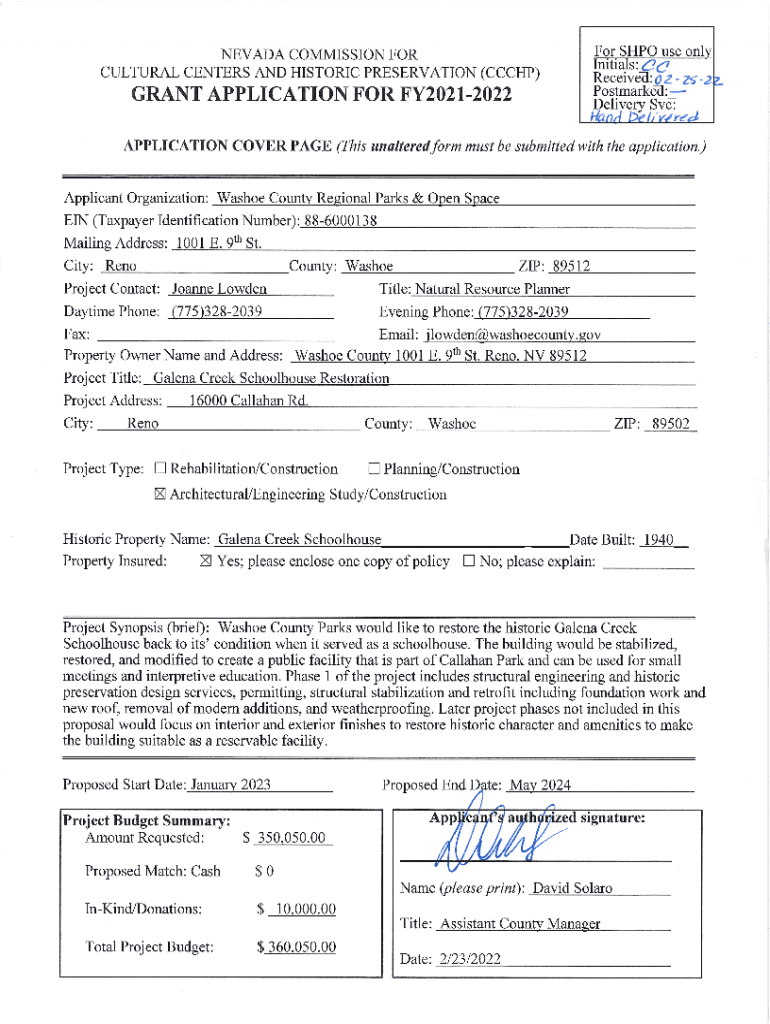 NEVADA COMMISSION FOR
CULTURAL CENTERS AND HISTORIC PRESERVATION (CCCHP)
GRANT APPLICATION FOR FY2021-2022

For SHPO use only
Initials: CC
Received: 02-25-22
Postmarked: —
Delivery Svc:
Hand Delivered

APPLICATION COVER PAGE (This unaltered form must be submitted with the application.)

Applicant Organization: Washoe County Regional Parks & Open Space
EIN (Taxpayer Identification Number): 88-6000138
Mailing Address: 1001 E. 9th St.
City: Reno County: Washoe ZIP: 89512
Project Contact: Joanne Lowden Title: Natural Resource Planner
Daytime Phone: (775)328-2039 Evening Phone: (775)328-2039
Fax: Email: jlowden@washoecounty.gov
Property Owner Name and Address: Washoe County 1001 E. 9th St. Reno, NV 89512
Project Title: Galena Creek Schoolhouse Restoration
Project Address: 16000 Callahan Rd.
City: Reno County: Washoe ZIP: 89502

Project Type: ☐ Rehabilitation/Construction ☐ Planning/Construction
☒ Architectural/Engineering Study/Construction

Historic Property Name: Galena Creek Schoolhouse Date Built: 1940
Property Insured: ☒ Yes; please enclose one copy of policy ☐ No; please explain:

Project Synopsis (brief): Washoe County Parks would like to restore the historic Galena Creek Schoolhouse back to its' condition when it served as a schoolhouse. The building would be stabilized, restored, and modified to create a public facility that is part of Callahan Park and can be used for small meetings and interpretive education. Phase 1 of the project includes structural engineering and historic preservation design services, permitting, structural stabilization and retrofit including foundation work and new roof, removal of modern additions, and weatherproofing. Later project phases not included in this proposal would focus on interior and exterior finishes to restore historic character and amenities to make the building suitable as a reservable facility.

Proposed Start Date: January 2023 Proposed End Date: May 2024

Project Budget Summary:
Amount Requested: $ 350,050.00
Proposed Match: Cash $ 0
In-Kind/Donations: $ 10,000.00
Total Project Budget: $ 360,050.00

Applicant's authorized signature:
Name (please print): David Solaro
Title: Assistant County Manager
Date: 2/23/2022